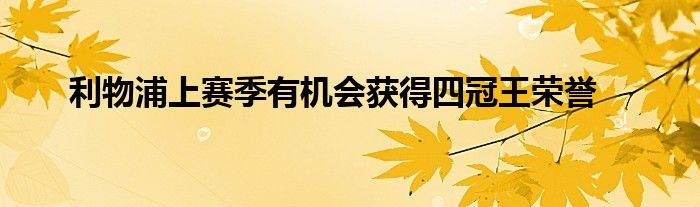 利物浦上赛季有机会获得四冠王荣誉